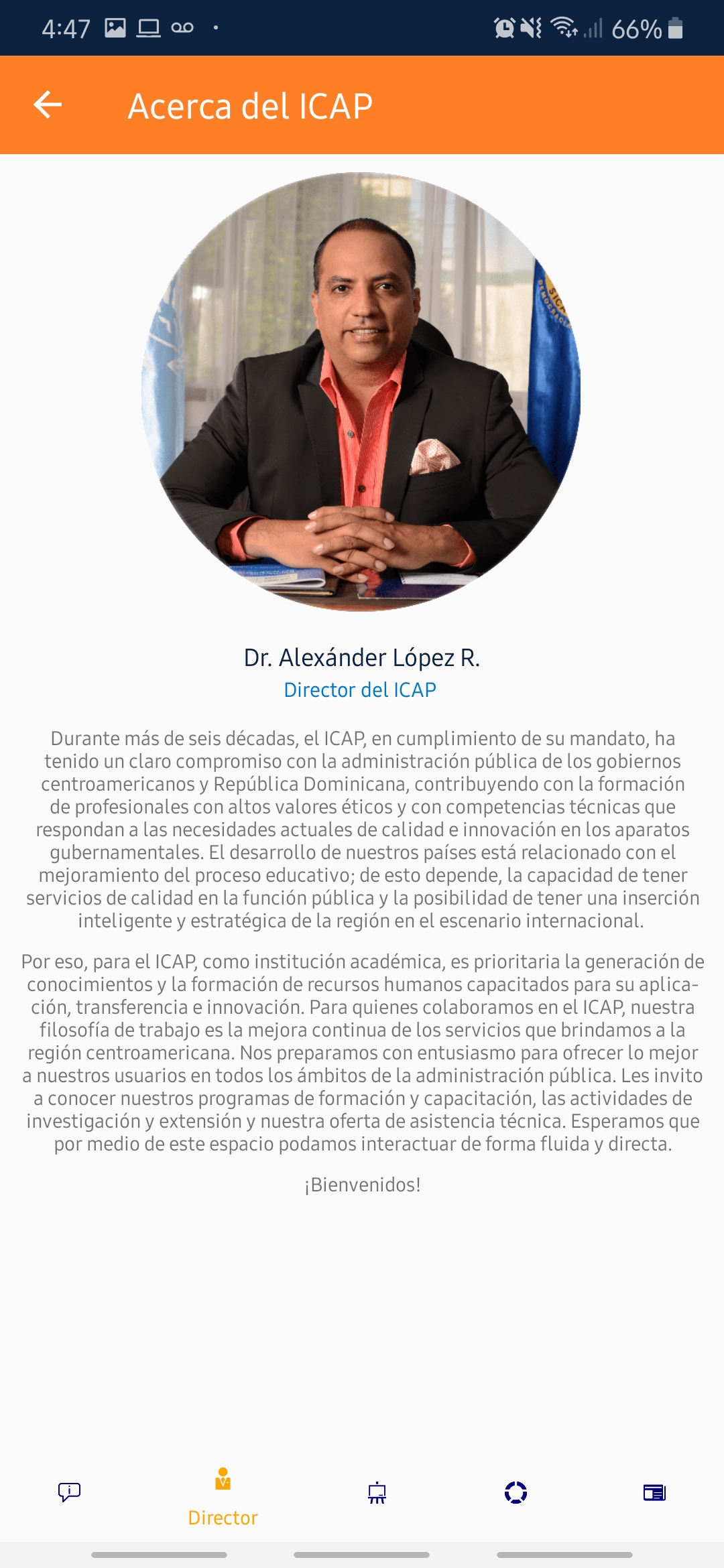 4:47

66%

Acerca del ICAP

Dr. Alexánder López R.
Director del ICAP

Durante más de seis décadas, el ICAP, en cumplimiento de su mandato, ha tenido un claro compromiso con la administración pública de los gobiernos centroamericanos y República Dominicana, contribuyendo con la formación de profesionales con altos valores éticos y con competencias técnicas que respondan a las necesidades actuales de calidad e innovación en los aparatos gubernamentales. El desarrollo de nuestros países está relacionado con el mejoramiento del proceso educativo; de esto depende, la capacidad de tener servicios de calidad en la función pública y la posibilidad de tener una inserción inteligente y estratégica de la región en el escenario internacional.

Por eso, para el ICAP, como institución académica, es prioritaria la generación de conocimientos y la formación de recursos humanos capacitados para su aplicación, transferencia e innovación. Para quienes colaboramos en el ICAP, nuestra filosofía de trabajo es la mejora continua de los servicios que brindamos a la región centroamericana. Nos preparamos con entusiasmo para ofrecer lo mejor a nuestros usuarios en todos los ámbitos de la administración pública. Les invito a conocer nuestros programas de formación y capacitación, las actividades de investigación y extensión y nuestra oferta de asistencia técnica. Esperamos que por medio de este espacio podamos interactuar de forma fluida y directa.

¡Bienvenidos!

Director